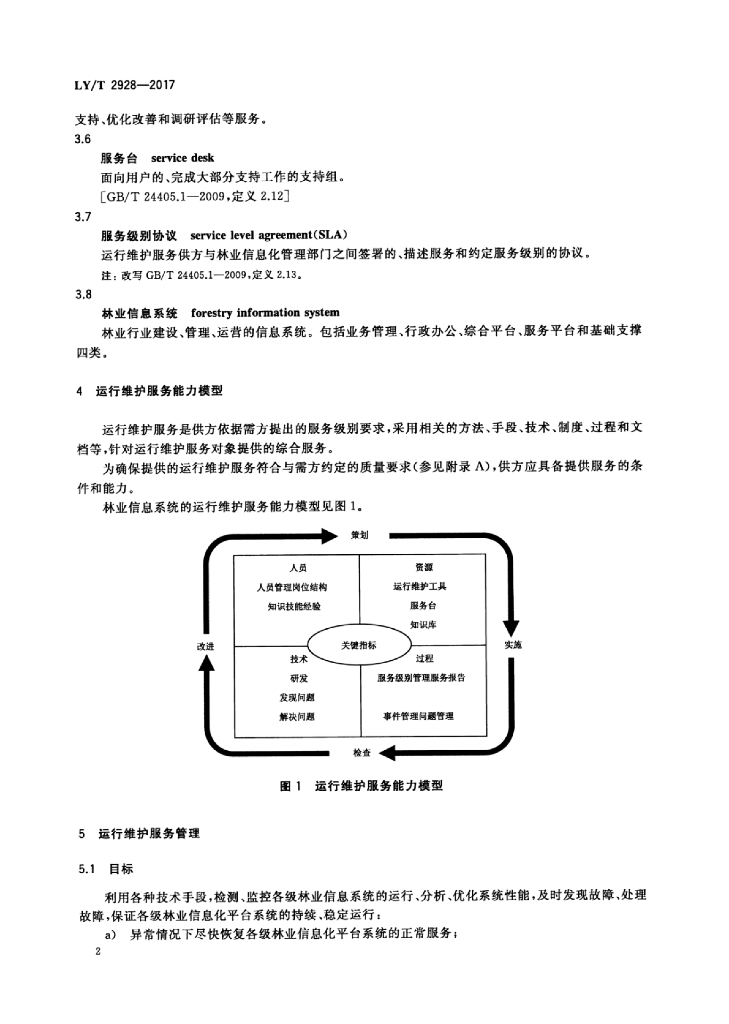 LY/T 2928—2017

支持、优化改善和调研评估等服务。

3.6

服务台 service desk

面向用户的、完成大部分支持工作的支持组。

[GB/T 24405.1—2009，定义 2.12]

3.7

服务级别协议 service level agreement(SLA)

运行维护服务供方与林业信息化管理部门之间签署的、描述服务和约定服务级别的协议。

注：改写 GB/T 24405.1—2009，定义 2.13。

3.8

林业信息系统 forestry information system

林业行业建设、管理、运营的信息系统。包括业务管理、行政办公、综合平台、服务平台和基础支撑四类。

4 运行维护服务能力模型

运行维护服务是供方依据需方提出的服务级别要求，采用相关的方法、手段、技术、制度、过程和文档等，针对运行维护服务对象提供的综合服务。

为确保提供的运行维护服务符合与需方约定的质量要求(参见附录 A)，供方应具备提供服务的条件和能力。

林业信息系统的运行维护服务能力模型见图 1。

策划

人员
人员管理岗位结构
知识技能经验

资源
运行维护工具
服务台
知识库

改进

关键指标

实施

技术
研发
发现问题
解决问题

过程
服务级别管理服务报告
事件管理问题管理

检查

图 1 运行维护服务能力模型

5 运行维护服务管理

5.1 目标

利用各种技术手段，检测、监控各级林业信息系统的运行、分析、优化系统性能，及时发现故障、处理故障，保证各级林业信息化平台系统的持续、稳定运行：

a) 异常情况下尽快恢复各级林业信息化平台系统的正常服务；

2